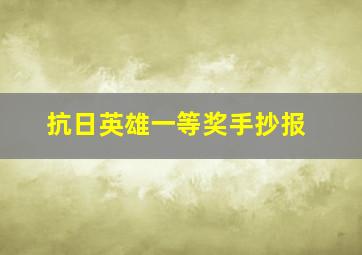 抗日英雄一等奖手抄报